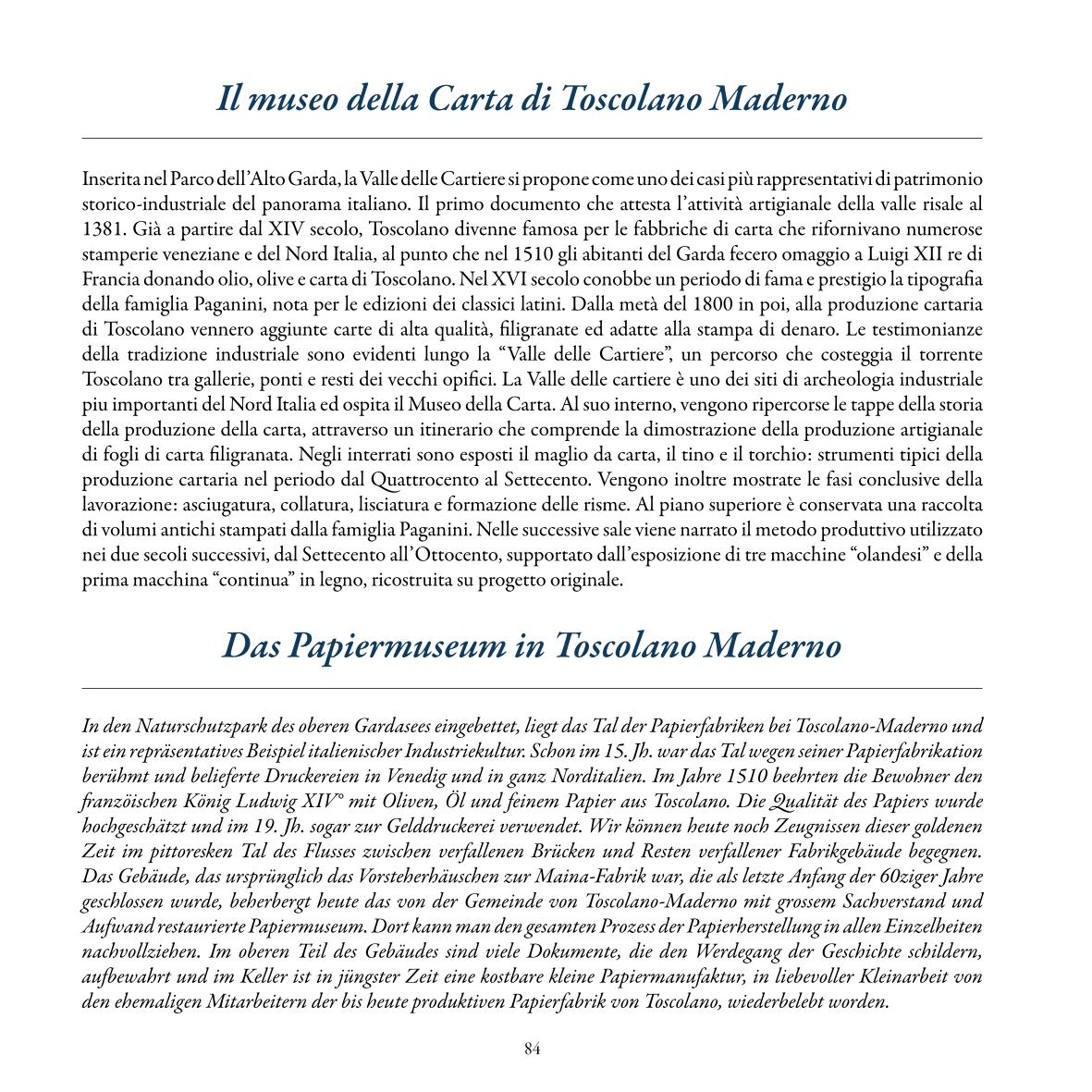 Il museo della Carta di Toscolano Maderno

Inserita nel Parco dell'Alto Garda, la Valle delle Cartiere si propone come uno dei casi più rappresentativi di patrimonio storico-industriale del panorama italiano. Il primo documento che attesta l'attività artigianale della valle risale al 1381. Già a partire dal XIV secolo, Toscolano divenne famosa per le fabbriche di carta che rifornivano numerose stamperie veneziane e del Nord Italia, al punto che nel 1510 gli abitanti del Garda fecero omaggio a Luigi XII re di Francia donando olio, olive e carta di Toscolano. Nel XVI secolo conobbe un periodo di fama e prestigio la tipografia della famiglia Paganini, nota per le edizioni dei classici latini. Dalla metà del 1800 in poi, alla produzione cartaria di Toscolano vennero aggiunte carte di alta qualità, filigranate ed adatte alla stampa di denaro. Le testimonianze della tradizione industriale sono evidenti lungo la "Valle delle Cartiere", un percorso che costeggia il torrente Toscolano tra gallerie, ponti e resti dei vecchi opifici. La Valle delle cartiere è uno dei siti di archeologia industriale piu importanti del Nord Italia ed ospita il Museo della Carta. Al suo interno, vengono ripercorse le tappe della storia della produzione della carta, attraverso un itinerario che comprende la dimostrazione della produzione artigianale di fogli di carta filigranata. Negli interrati sono esposti il maglio da carta, il tino e il torchio: strumenti tipici della produzione cartaria nel periodo dal Quattrocento al Settecento. Vengono inoltre mostrate le fasi conclusive della lavorazione: asciugatura, collatura, lisciatura e formazione delle risme. Al piano superiore è conservata una raccolta di volumi antichi stampati dalla famiglia Paganini. Nelle successive sale viene narrato il metodo produttivo utilizzato nei due secoli successivi, dal Settecento all'Ottocento, supportato dall'esposizione di tre macchine "olandesi" e della prima macchina "continua" in legno, ricostruita su progetto originale.

Das Papiermuseum in Toscolano Maderno

In den Naturschutzpark des oberen Gardasees eingebettet, liegt das Tal der Papierfabriken bei Toscolano-Maderno und ist ein repräsentatives Beispiel italienischer Industriekultur. Schon im 15. Jh. war das Tal wegen seiner Papierfabrikation berühmt und belieferte Druckereien in Venedig und in ganz Norditalien. Im Jahre 1510 beehrten die Bewohner den französischen König Ludwig XIV° mit Oliven, Öl und feinem Papier aus Toscolano. Die Qualität des Papiers wurde hochgeschätzt und im 19. Jh. sogar zur Gelddruckerei verwendet. Wir können heute noch Zeugnissen dieser goldenen Zeit im pittoresken Tal des Flusses zwischen verfallenen Brücken und Resten verfallener Fabrikgebäude begegnen. Das Gebäude, das ursprünglich das Vorsteherhäuschen zur Maina-Fabrik war, die als letzte Anfang der 60ziger Jahre geschlossen wurde, beherbergt heute das von der Gemeinde von Toscolano-Maderno mit grossem Sachverstand und Aufwand restaurierte Papiermuseum. Dort kann man den gesamten Prozess der Papierherstellung in allen Einzelheiten nachvollziehen. Im oberen Teil des Gebäudes sind viele Dokumente, die den Werdegang der Geschichte schildern, aufbewahrt und im Keller ist in jüngster Zeit eine kostbare kleine Papiermanufaktur, in liebevoller Kleinarbeit von den ehemaligen Mitarbeitern der bis heute produktiven Papierfabrik von Toscolano, wiederbelebt worden.

84